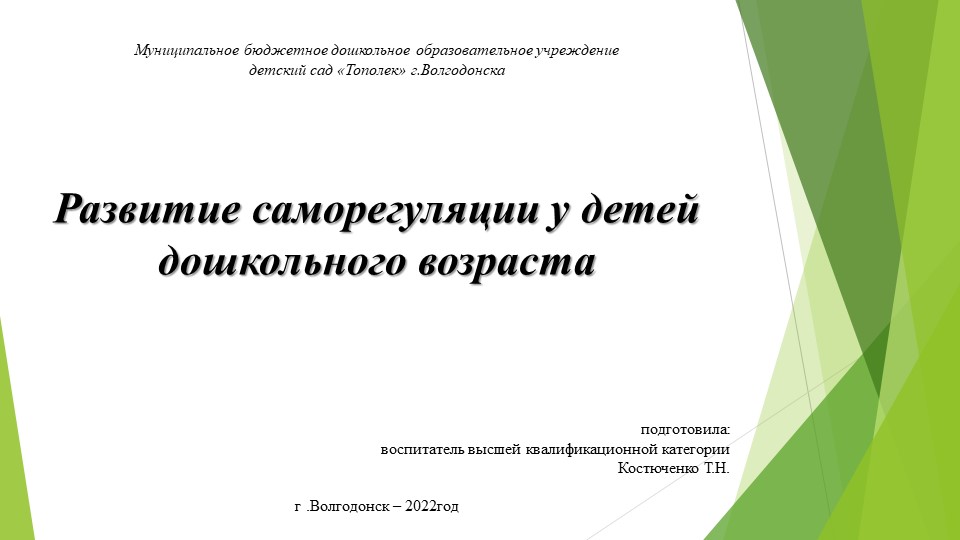 Муниципальное бюджетное дошкольное образовательное учреждение детский сад «Тополек» г.Волгодонска

Развитие саморегуляции у детей дошкольного возраста

подготовила:
воспитатель высшей квалификационной категории
Костюченко Т.Н.

г .Волгодонск – 2022год